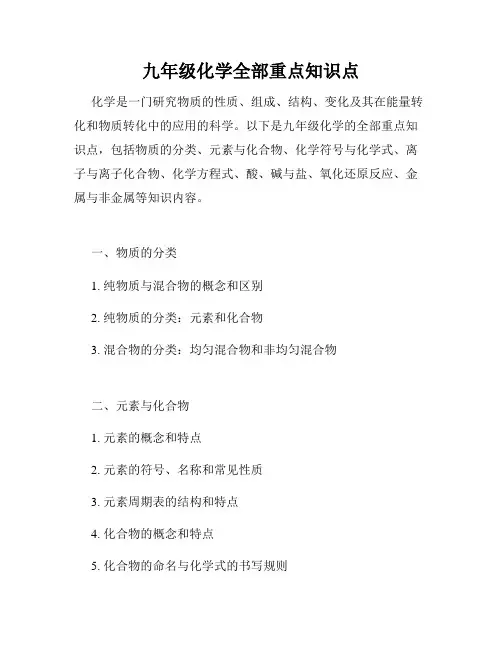 九年级化学全部重点知识点

化学是一门研究物质的性质、组成、结构、变化及其在能量转化和物质转化中的应用的科学。以下是九年级化学的全部重点知识点，包括物质的分类、元素与化合物、化学符号与化学式、离子与离子化合物、化学方程式、酸、碱与盐、氧化还原反应、金属与非金属等知识内容。

一、物质的分类

1. 纯物质与混合物的概念和区别

2. 纯物质的分类：元素和化合物

3. 混合物的分类：均匀混合物和非均匀混合物

二、元素与化合物

1. 元素的概念和特点

2. 元素的符号、名称和常见性质

3. 元素周期表的结构和特点

4. 化合物的概念和特点

5. 化合物的命名与化学式的书写规则